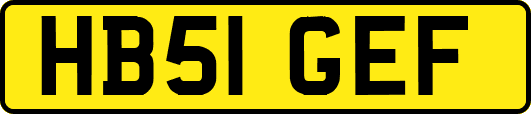 HB51 GEF